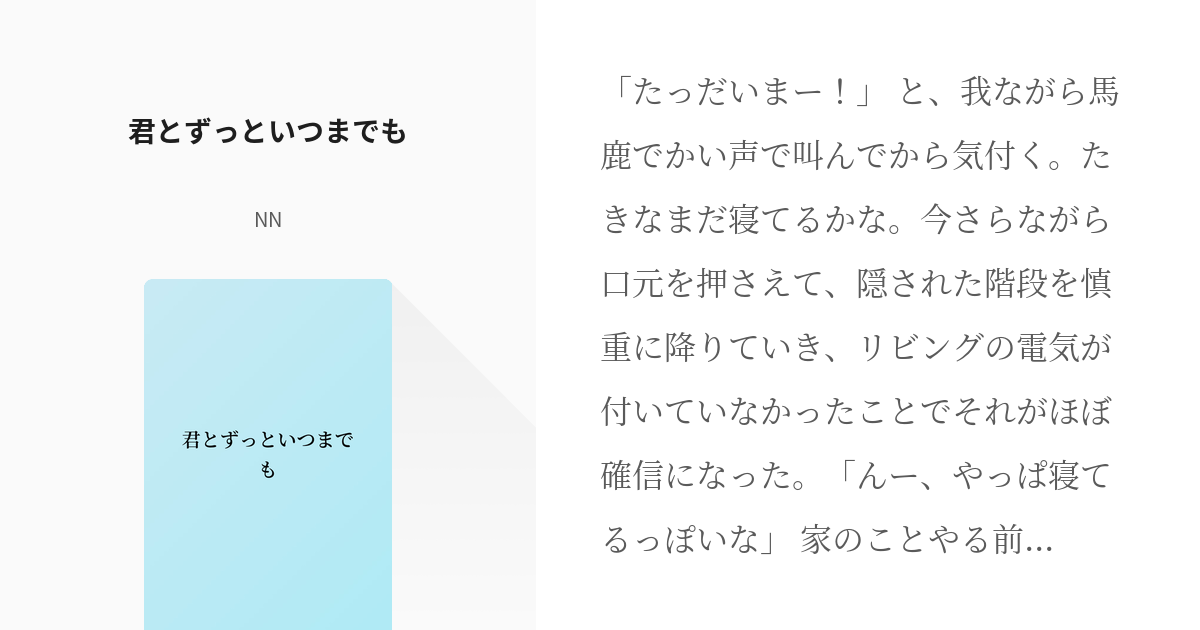 君とずっといつまでも

NN

君とずっといつまでも

「たっだいまー！」 と、我ながら馬鹿でかい声で叫んでから気付く。たきなまだ寝てるかな。今さらながら口元を押さえて、隠された階段を慎重に降りていき、リビングの電気が付いていなかったことでそれがほぼ確信になった。「んー、やっぱ寝てるっぽいな」 家のことやる前...